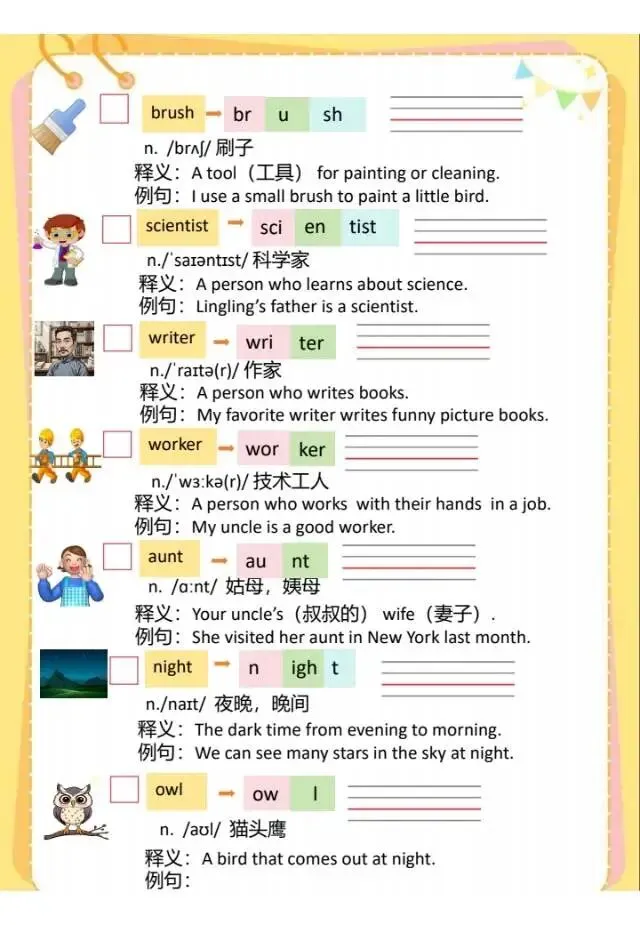 brush → br u sh
n. /brʌʃ/ 刷子
释义：A tool（工具） for painting or cleaning.
例句：I use a small brush to paint a little bird.

scientist → sci en tist
n./ˈsaɪəntɪst/ 科学家
释义：A person who learns about science.
例句：Lingling's father is a scientist.

writer → wri ter
n./ˈraɪtə(r)/ 作家
释义：A person who writes books.
例句：My favorite writer writes funny picture books.

worker → wor ker
n./ˈwɜːkə(r)/ 技术工人
释义：A person who works with their hands in a job.
例句：My uncle is a good worker.

aunt → au nt
n. /ɑːnt/ 姑母，姨母
释义：Your uncle's（叔叔的） wife（妻子）.
例句：She visited her aunt in New York last month.

night → n igh t
n./naɪt/ 夜晚，晚间
释义：The dark time from evening to morning.
例句：We can see many stars in the sky at night.

owl → ow l
n. /aʊl/ 猫头鹰
释义：A bird that comes out at night.
例句：